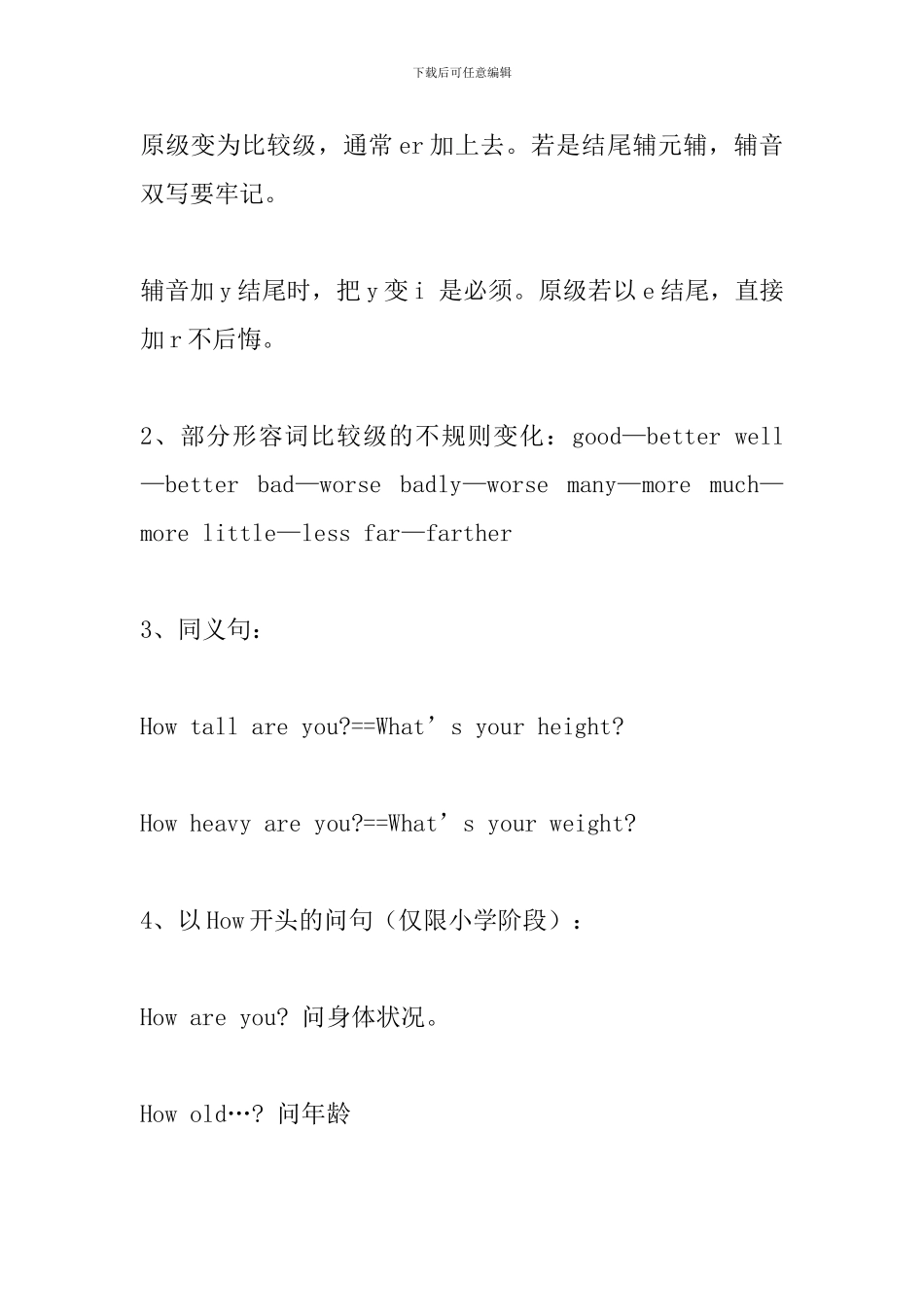 下载后可任意编辑

原级变为比较级，通常 er 加上去。若是结尾辅元辅，辅音双写要牢记。

辅音加 y 结尾时，把 y 变 i 是必须。原级若以 e 结尾，直接加 r 不后悔。

2、部分形容词比较级的不规则变化：good—better well—better bad—worse badly—worse many—more much—more little—less far—farther

3、同义句：

How tall are you?==What’s your height?

How heavy are you?==What’s your weight?

4、以 How 开头的问句（仅限小学阶段）：

How are you? 问身体状况。

How old…? 问年龄